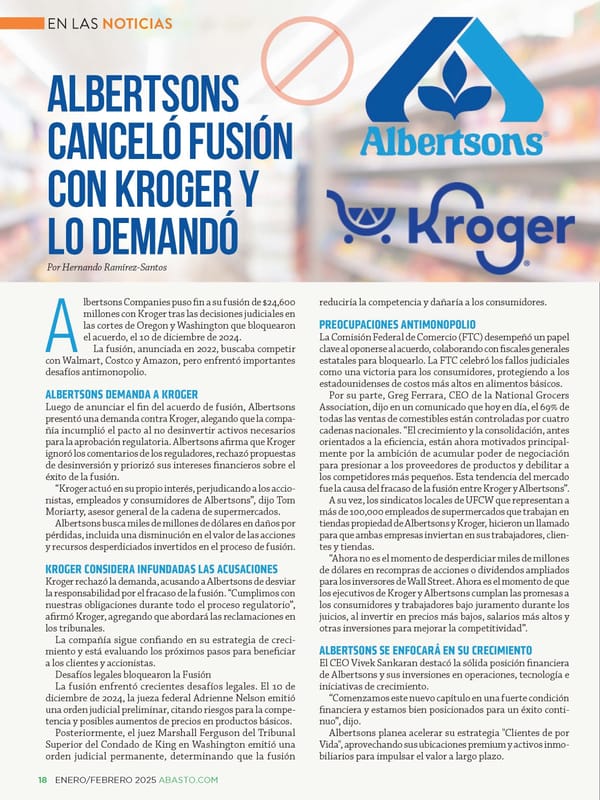 EN LAS NOTICIAS

ALBERTSONS CANCELÓ FUSIÓN CON KROGER Y LO DEMANDÓ

Albertsons

Kroger

Por Hernando Ramírez-Santos

Albertsons Companies puso fin a su fusión de $24,600 millones con Kroger tras las decisiones judiciales en las cortes de Oregon y Washington que bloquearon el acuerdo, el 10 de diciembre de 2024.

La fusión, anunciada en 2022, buscaba competir con Walmart, Costco y Amazon, pero enfrentó importantes desafíos antimonopolio.

ALBERTSONS DEMANDA A KROGER
Luego de anunciar el fin del acuerdo de fusión, Albertsons presentó una demanda contra Kroger, alegando que la compañía incumplió el pacto al no desinvertir activos necesarios para la aprobación regulatoria. Albertsons afirma que Kroger ignoró los comentarios de los reguladores, rechazó propuestas de desinversión y priorizó sus intereses financieros sobre el éxito de la fusión.

"Kroger actuó en su propio interés, perjudicando a los accionistas, empleados y consumidores de Albertsons", dijo Tom Moriarty, asesor general de la cadena de supermercados.

Albertsons busca miles de millones de dólares en daños por pérdidas, incluida una disminución en el valor de las acciones y recursos desperdiciados invertidos en el proceso de fusión.

KROGER CONSIDERA INFUNDADAS LAS ACUSACIONES
Kroger rechazó la demanda, acusando a Albertsons de desviar la responsabilidad por el fracaso de la fusión. "Cumplimos con nuestras obligaciones durante todo el proceso regulatorio", afirmó Kroger, agregando que abordará las reclamaciones en los tribunales.

La compañía sigue confiando en su estrategia de crecimiento y está evaluando los próximos pasos para beneficiar a los clientes y accionistas.

Desafíos legales bloquearon la Fusión

La fusión enfrentó crecientes desafíos legales. El 10 de diciembre de 2024, la jueza federal Adrienne Nelson emitió una orden judicial preliminar, citando riesgos para la competencia y posibles aumentos de precios en productos básicos.

Posteriormente, el juez Marshall Ferguson del Tribunal Superior del Condado de King en Washington emitió una orden judicial permanente, determinando que la fusión reduciría la competencia y dañaría a los consumidores.

PREOCUPACIONES ANTIMONOPOLIO
La Comisión Federal de Comercio (FTC) desempeñó un papel clave al oponerse al acuerdo, colaborando con fiscales generales estatales para bloquearlo. La FTC celebró los fallos judiciales como una victoria para los consumidores, protegiendo a los estadounidenses de costos más altos en alimentos básicos.

Por su parte, Greg Ferrara, CEO de la National Grocers Association, dijo en un comunicado que hoy en día, el 69% de todas las ventas de comestibles están controladas por cuatro cadenas nacionales. "El crecimiento y la consolidación, antes orientados a la eficiencia, están ahora motivados principalmente por la ambición de acumular poder de negociación para presionar a los proveedores de productos y debilitar a los competidores más pequeños. Esta tendencia del mercado fue la causa del fracaso de la fusión entre Kroger y Albertsons".

A su vez, los sindicatos locales de UFCW que representan a más de 100,000 empleados de supermercados que trabajan en tiendas propiedad de Albertsons y Kroger, hicieron un llamado para que ambas empresas inviertan en sus trabajadores, clientes y tiendas.

"Ahora no es el momento de desperdiciar miles de millones de dólares en recompras de acciones o dividendos ampliados para los inversores de Wall Street. Ahora es el momento de que los ejecutivos de Kroger y Albertsons cumplan las promesas a los consumidores y trabajadores bajo juramento durante los juicios, al invertir en precios más bajos, salarios más altos y otras inversiones para mejorar la competitividad".

ALBERTSONS SE ENFOCARÁ EN SU CRECIMIENTO
El CEO Vivek Sankaran destacó la sólida posición financiera de Albertsons y sus inversiones en operaciones, tecnología e iniciativas de crecimiento.

"Comenzamos este nuevo capítulo en una fuerte condición financiera y estamos bien posicionados para un éxito continuo", dijo.

Albertsons planea acelerar su estrategia "Clientes de por Vida", aprovechando sus ubicaciones premium y activos inmobiliarios para impulsar el valor a largo plazo.

18 ENERO/FEBRERO 2025 ABASTO.COM